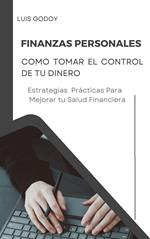 LUIS GODOY

FINANZAS PERSONALES

COMO TOMAR EL CONTROL DE TU DINERO

Estrategias Prácticas Para Mejorar tu Salud Financiera